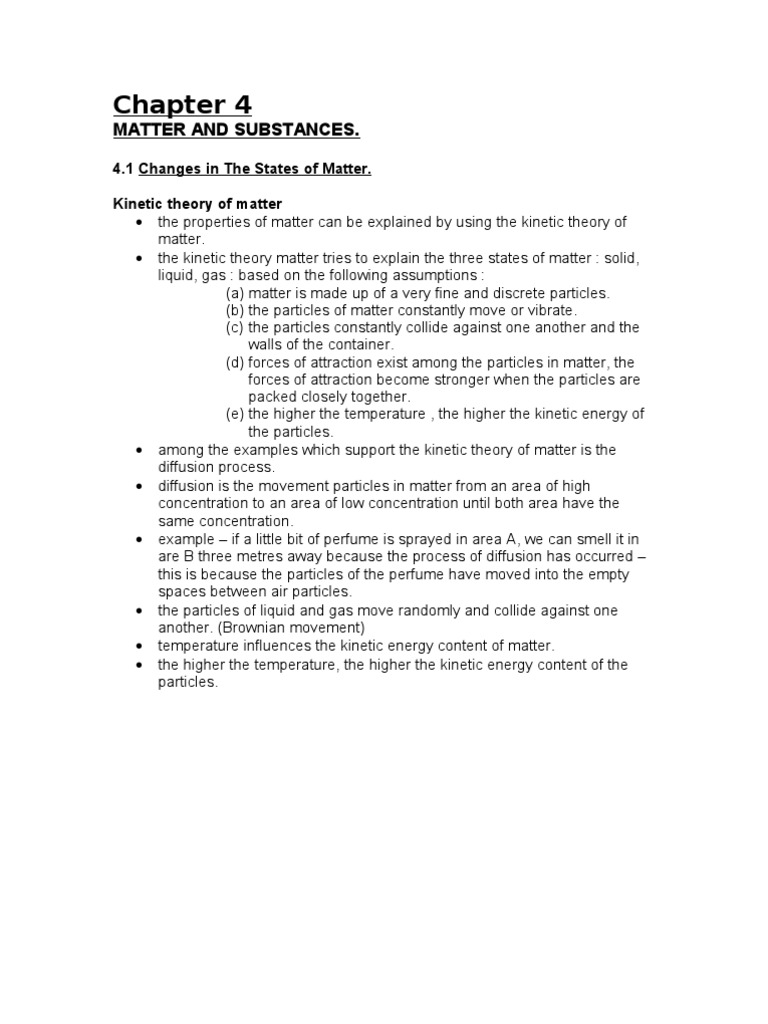 Chapter 4
MATTER AND SUBSTANCES.

4.1 Changes in The States of Matter.

Kinetic theory of matter
• the properties of matter can be explained by using the kinetic theory of matter.
• the kinetic theory matter tries to explain the three states of matter : solid, liquid, gas : based on the following assumptions :
(a) matter is made up of a very fine and discrete particles.
(b) the particles of matter constantly move or vibrate.
(c) the particles constantly collide against one another and the walls of the container.
(d) forces of attraction exist among the particles in matter, the forces of attraction become stronger when the particles are packed closely together.
(e) the higher the temperature , the higher the kinetic energy of the particles.
• among the examples which support the kinetic theory of matter is the diffusion process.
• diffusion is the movement particles in matter from an area of high concentration to an area of low concentration until both area have the same concentration.
• example – if a little bit of perfume is sprayed in area A, we can smell it in are B three metres away because the process of diffusion has occurred – this is because the particles of the perfume have moved into the empty spaces between air particles.
• the particles of liquid and gas move randomly and collide against one another. (Brownian movement)
• temperature influences the kinetic energy content of matter.
• the higher the temperature, the higher the kinetic energy content of the particles.